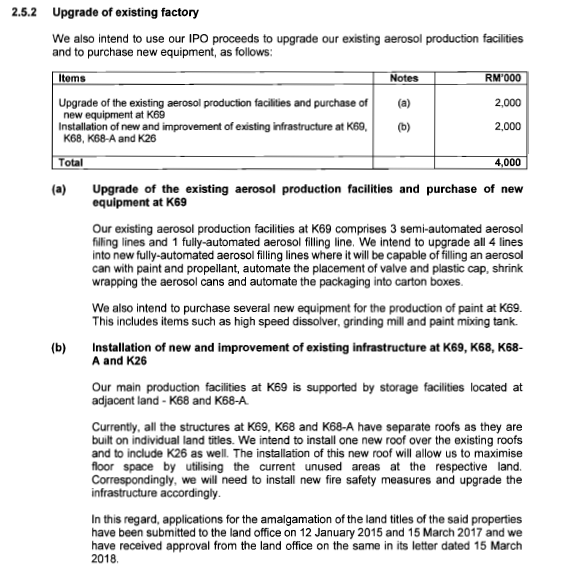 2.5.2 Upgrade of existing factory

We also intend to use our IPO proceeds to upgrade our existing aerosol production facilities and to purchase new equipment, as follows:

| Items | Notes | RM'000 |
|---|---|---|
| Upgrade of the existing aerosol production facilities and purchase of new equipment at K69 | (a) | 2,000 |
| Installation of new and improvement of existing infrastructure at K69, K68, K68-A and K26 | (b) | 2,000 |
| Total | | 4,000 |

(a) Upgrade of the existing aerosol production facilities and purchase of new equipment at K69

Our existing aerosol production facilities at K69 comprises 3 semi-automated aerosol filling lines and 1 fully-automated aerosol filling line. We intend to upgrade all 4 lines into new fully-automated aerosol filling lines where it will be capable of filling an aerosol can with paint and propellant, automate the placement of valve and plastic cap, shrink wrapping the aerosol cans and automate the packaging into carton boxes.

We also intend to purchase several new equipment for the production of paint at K69. This includes items such as high speed dissolver, grinding mill and paint mixing tank.

(b) Installation of new and improvement of existing infrastructure at K69, K68, K68-A and K26

Our main production facilities at K69 is supported by storage facilities located at adjacent land - K68 and K68-A.

Currently, all the structures at K69, K68 and K68-A have separate roofs as they are built on individual land titles. We intend to install one new roof over the existing roofs and to include K26 as well. The installation of this new roof will allow us to maximise floor space by utilising the current unused areas at the respective land. Correspondingly, we will need to install new fire safety measures and upgrade the infrastructure accordingly.

In this regard, applications for the amalgamation of the land titles of the said properties have been submitted to the land office on 12 January 2015 and 15 March 2017 and we have received approval from the land office on the same in its letter dated 15 March 2018.